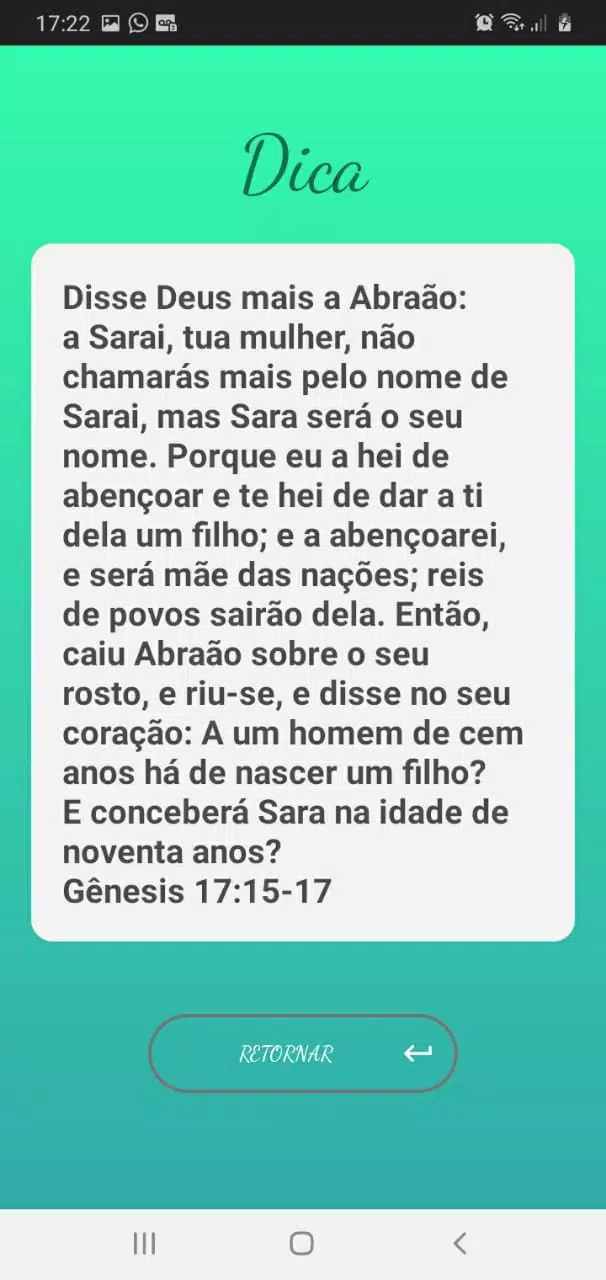 17:22

Dica

Disse Deus mais a Abraão: a Sarai, tua mulher, não chamarás mais pelo nome de Sarai, mas Sara será o seu nome. Porque eu a hei de abençoar e te hei de dar a ti dela um filho; e a abençoarei, e será mãe das nações; reis de povos sairão dela. Então, caiu Abraão sobre o seu rosto, e riu-se, e disse no seu coração: A um homem de cem anos há de nascer um filho? E conceberá Sara na idade de noventa anos?
Gênesis 17:15-17

RETORNAR